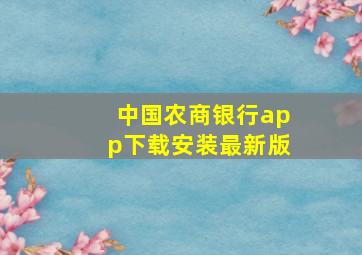 中国农商银行app下载安装最新版